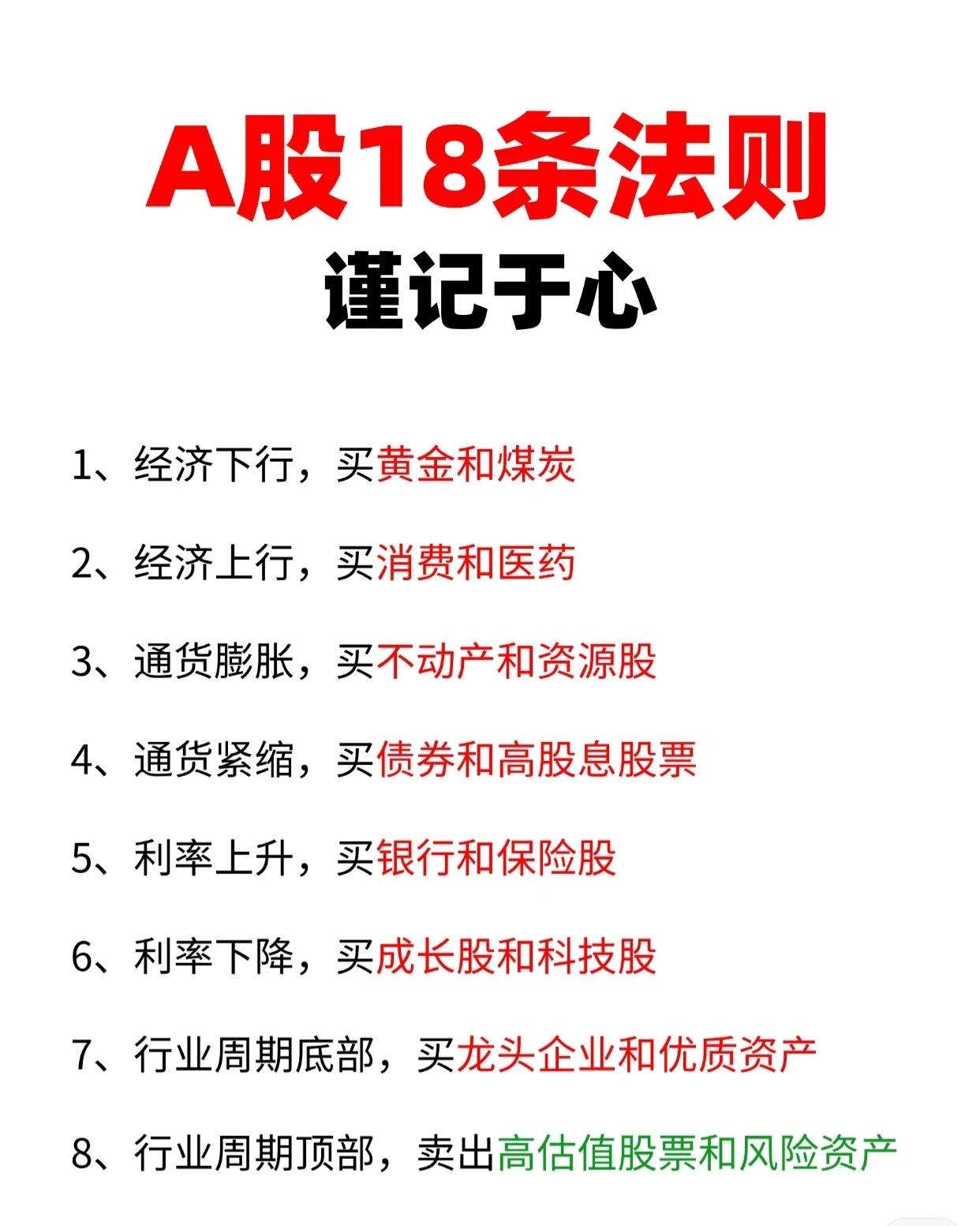 A股18条法则
谨记于心

1、经济下行，买黄金和煤炭

2、经济上行，买消费和医药

3、通货膨胀，买不动产和资源股

4、通货紧缩，买债券和高股息股票

5、利率上升，买银行和保险股

6、利率下降，买成长股和科技股

7、行业周期底部，买龙头企业和优质资产

8、行业周期顶部，卖出高估值股票和风险资产